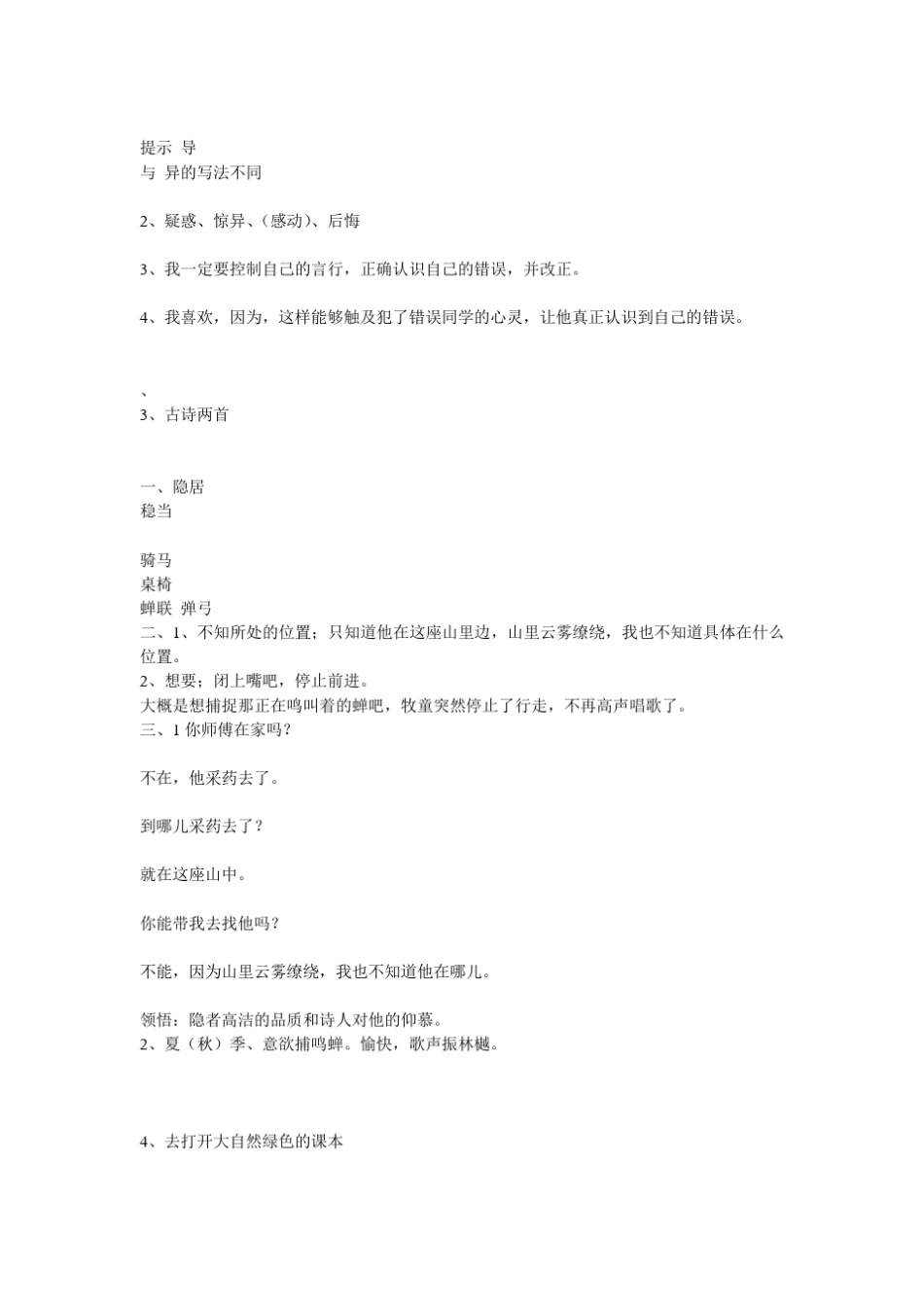 提示 导
与 异的写法不同

2、疑惑、惊异、(感动)、后悔

3、我一定要控制自己的言行，正确认识自己的错误，并改正。

4、我喜欢，因为，这样能够触及犯了错误同学的心灵，让他真正认识到自己的错误。

、
3、古诗两首

一、隐居
稳当

骑马
桌椅
蝉联 弹弓
二、1、不知所处的位置；只知道他在这座山里边，山里云雾缭绕，我也不知道具体在什么位置。
2、想要；闭上嘴吧，停止前进。
大概是想捕捉那正在鸣叫着的蝉吧，牧童突然停止了行走，不再高声唱歌了。
三、1 你师傅在家吗？

不在，他采药去了。

到哪儿采药去了？

就在这座山中。

你能带我去找他吗？

不能，因为山里云雾缭绕，我也不知道他在哪儿。

领悟：隐者高洁的品质和诗人对他的仰慕。
2、夏（秋）季、意欲捕鸣蝉。愉快，歌声振林樾。

4、去打开大自然绿色的课本